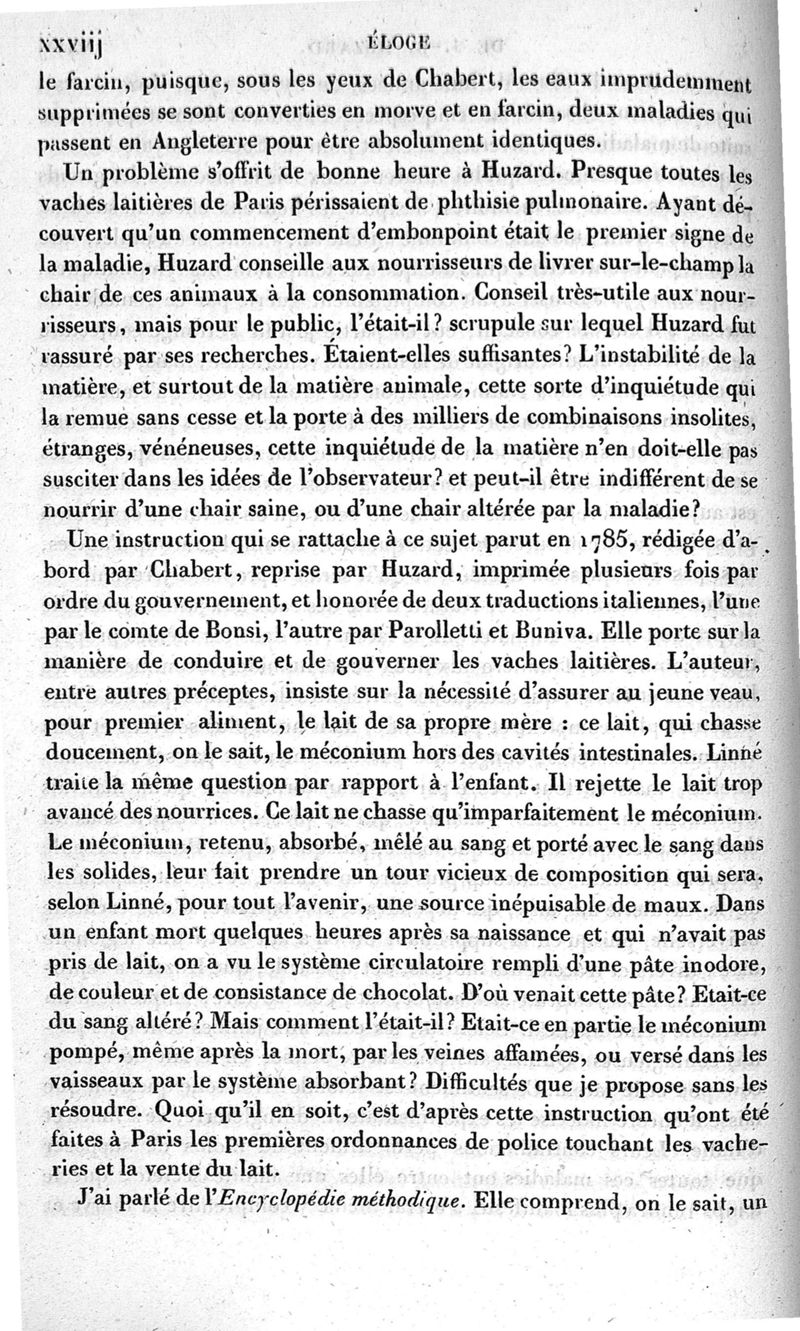 xxviij ÉLOGE

le farcin, puisque, sous les yeux de Chabert, les eaux imprudemment supprimées se sont converties en morve et en farcin, deux maladies qui passent en Angleterre pour être absolument identiques.

Un problème s'offrit de bonne heure à Huzard. Presque toutes les vaches laitières de Paris périssaient de phthisie pulmonaire. Ayant découvert qu'un commencement d'embonpoint était le premier signe de la maladie, Huzard conseille aux nourrisseurs de livrer sur-le-champ la chair de ces animaux à la consommation. Conseil très-utile aux nourrisseurs, mais pour le public, l'était-il? scrupule sur lequel Huzard fut rassuré par ses recherches. Étaient-elles suffisantes? L'instabilité de la matière, et surtout de la matière animale, cette sorte d'inquiétude qui la remue sans cesse et la porte à des milliers de combinaisons insolites, étranges, vénéneuses, cette inquiétude de la matière n'en doit-elle pas susciter dans les idées de l'observateur? et peut-il être indifférent de se nourrir d'une chair saine, ou d'une chair altérée par la maladie?

Une instruction qui se rattache à ce sujet parut en 1785, rédigée d'abord par Chabert, reprise par Huzard, imprimée plusieurs fois par ordre du gouvernement, et honorée de deux traductions italiennes, l'une par le comte de Bonsi, l'autre par Parolletti et Buniva. Elle porte sur la manière de conduire et de gouverner les vaches laitières. L'auteur, entre autres préceptes, insiste sur la nécessité d'assurer au jeune veau, pour premier aliment, le lait de sa propre mère : ce lait, qui chasse doucement, on le sait, le méconium hors des cavités intestinales. Linné traite la même question par rapport à l'enfant. Il rejette le lait trop avancé des nourrices. Ce lait ne chasse qu'imparfaitement le méconium. Le méconium, retenu, absorbé, mêlé au sang et porté avec le sang dans les solides, leur fait prendre un tour vicieux de composition qui sera, selon Linné, pour tout l'avenir, une source inépuisable de maux. Dans un enfant mort quelques heures après sa naissance et qui n'avait pas pris de lait, on a vu le système circulatoire rempli d'une pâte inodore, de couleur et de consistance de chocolat. D'où venait cette pâte? Etait-ce du sang altéré? Mais comment l'était-il? Etait-ce en partie le méconium pompé, même après la mort, par les veines affamées, ou versé dans les vaisseaux par le système absorbant? Difficultés que je propose sans les résoudre. Quoi qu'il en soit, c'est d'après cette instruction qu'ont été faites à Paris les premières ordonnances de police touchant les vacheries et la vente du lait.

J'ai parlé de l'*Encyclopédie méthodique*. Elle comprend, on le sait, un